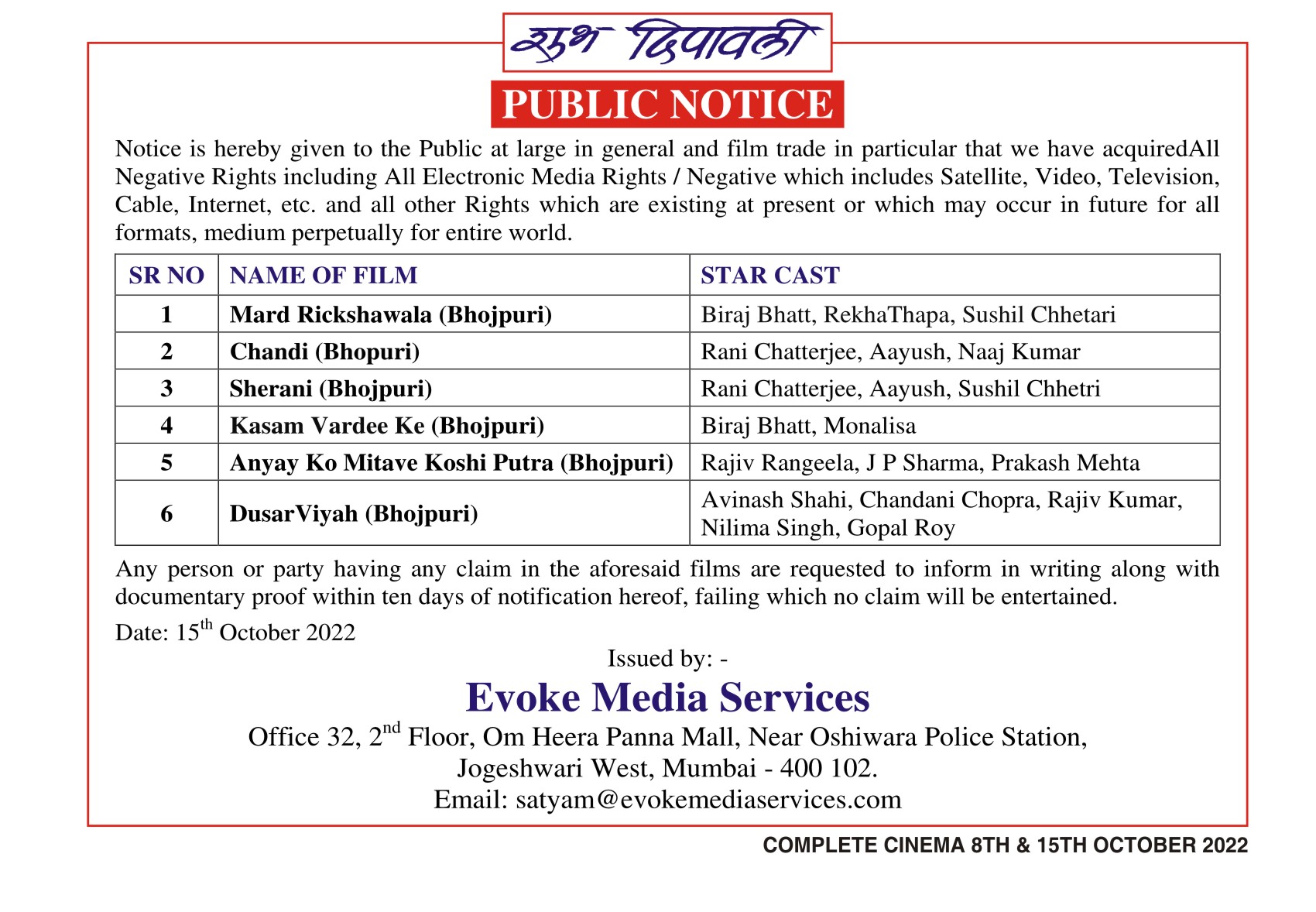 शुभ दिपावली

PUBLIC NOTICE

Notice is hereby given to the Public at large in general and film trade in particular that we have acquiredAll Negative Rights including All Electronic Media Rights / Negative which includes Satellite, Video, Television, Cable, Internet, etc. and all other Rights which are existing at present or which may occur in future for all formats, medium perpetually for entire world.

| SR NO | NAME OF FILM | STAR CAST |
|---|---|---|
| 1 | Mard Rickshawala (Bhojpuri) | Biraj Bhatt, RekhaThapa, Sushil Chhetari |
| 2 | Chandi (Bhopuri) | Rani Chatterjee, Aayush, Naaj Kumar |
| 3 | Sherani (Bhojpuri) | Rani Chatterjee, Aayush, Sushil Chhetri |
| 4 | Kasam Vardee Ke (Bhojpuri) | Biraj Bhatt, Monalisa |
| 5 | Anyay Ko Mitave Koshi Putra (Bhojpuri) | Rajiv Rangeela, J P Sharma, Prakash Mehta |
| 6 | DusarViyah (Bhojpuri) | Avinash Shahi, Chandani Chopra, Rajiv Kumar, Nilima Singh, Gopal Roy |

Any person or party having any claim in the aforesaid films are requested to inform in writing along with documentary proof within ten days of notification hereof, failing which no claim will be entertained.

Date: 15$^{th}$ October 2022

Issued by: -

Evoke Media Services

Office 32, 2$^{nd}$ Floor, Om Heera Panna Mall, Near Oshiwara Police Station, Jogeshwari West, Mumbai - 400 102.
Email: satyam@evokemediaservices.com

COMPLETE CINEMA 8TH & 15TH OCTOBER 2022